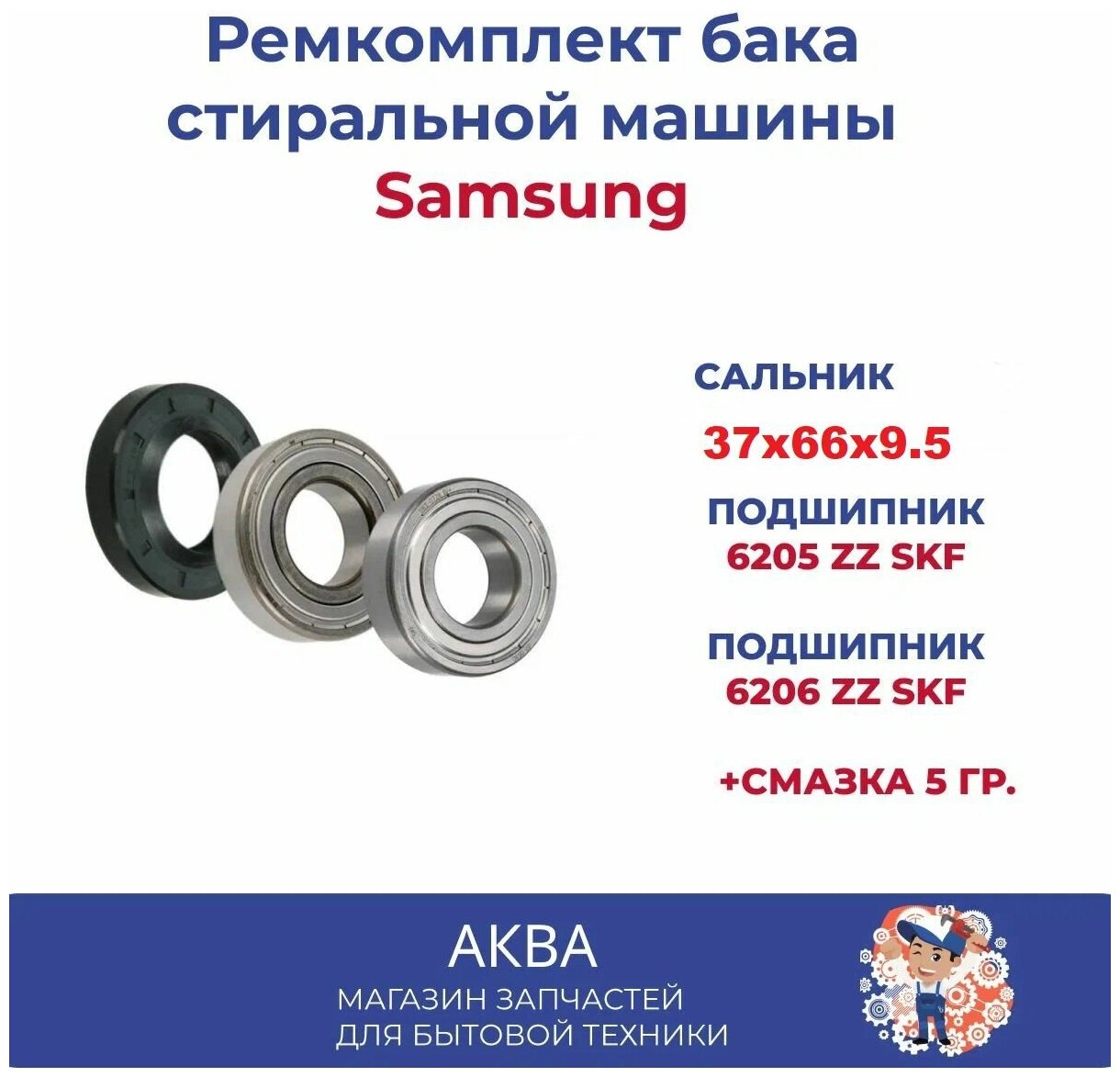 Ремкомплект бака стиральной машины Samsung

САЛЬНИК
37x66x9.5
ПОДШИПНИК
6205 ZZ SKF

ПОДШИПНИК
6206 ZZ SKF

+СМАЗКА 5 ГР.

АКВА
МАГАЗИН ЗАПЧАСТЕЙ ДЛЯ БЫТОВОЙ ТЕХНИКИ